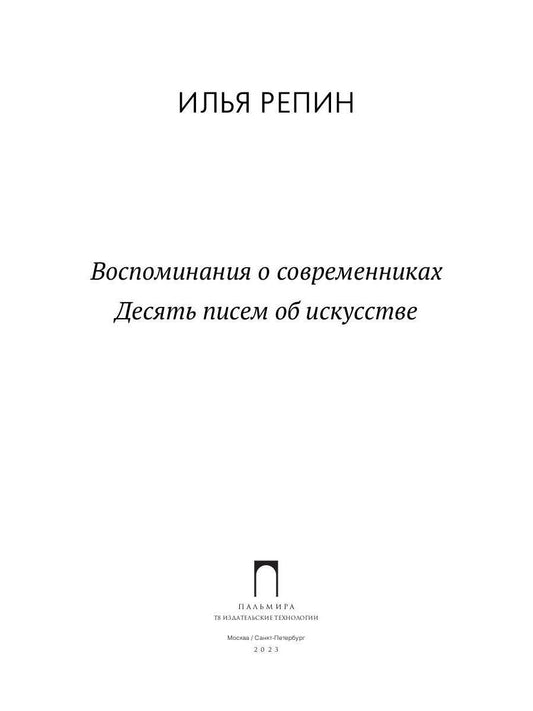 ИЛЬЯ РЕПИН

Воспоминания о современниках
Десять писем об искусстве

ПАЛЬМИРА
Т8 ИЗДАТЕЛЬСКИЕ ТЕХНОЛОГИИ

Москва / Санкт-Петербург
2023